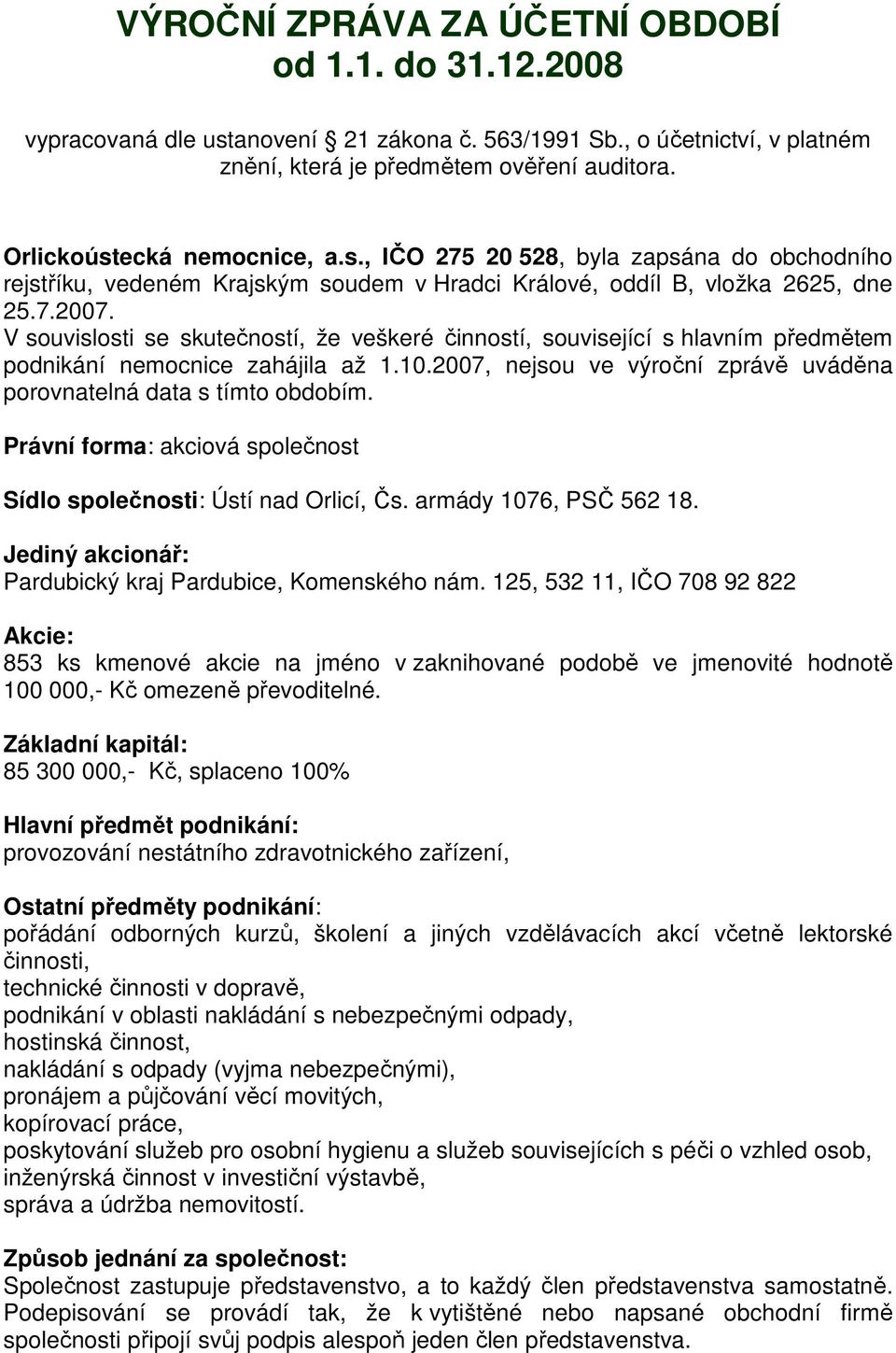 VÝROČNÍ ZPRÁVA ZA ÚČETNÍ OBDOBÍ
od 1.1. do 31.12.2008

vypracovaná dle ustanovení § 21 zákona č. 563/1991 Sb., o účetnictví, v platném znění, která je předmětem ověření auditora.

Orlickoústecká nemocnice, a.s., IČO 275 20 528, byla zapsána do obchodního rejstříku, vedeném Krajským soudem v Hradci Králové, oddíl B, vložka 2625, dne 25.7.2007.
V souvislosti se skutečností, že veškeré činností, související s hlavním předmětem podnikání nemocnice zahájila až 1.10.2007, nejsou ve výroční zprávě uváděna porovnatelná data s tímto obdobím.

Právní forma: akciová společnost

Sídlo společnosti: Ústí nad Orlicí, Čs. armády 1076, PSČ 562 18.

Jediný akcionář:
Pardubický kraj Pardubice, Komenského nám. 125, 532 11, IČO 708 92 822

Akcie:
853 ks kmenové akcie na jméno v zaknihované podobě ve jmenovité hodnotě 100 000,- Kč omezeně převoditelné.

Základní kapitál:
85 300 000,- Kč, splaceno 100%

Hlavní předmět podnikání:
provozování nestátního zdravotnického zařízení,

Ostatní předměty podnikání:
pořádání odborných kurzů, školení a jiných vzdělávacích akcí včetně lektorské činnosti,
technické činnosti v dopravě,
podnikání v oblasti nakládání s nebezpečnými odpady,
hostinská činnost,
nakládání s odpady (vyjma nebezpečnými),
pronájem a půjčování věcí movitých,
kopírovací práce,
poskytování služeb pro osobní hygienu a služeb souvisejících s péči o vzhled osob,
inženýrská činnost v investiční výstavbě,
správa a údržba nemovitostí.

Způsob jednání za společnost:
Společnost zastupuje představenstvo, a to každý člen představenstva samostatně. Podepisování se provádí tak, že k vytištěné nebo napsané obchodní firmě společnosti připojí svůj podpis alespoň jeden člen představenstva.